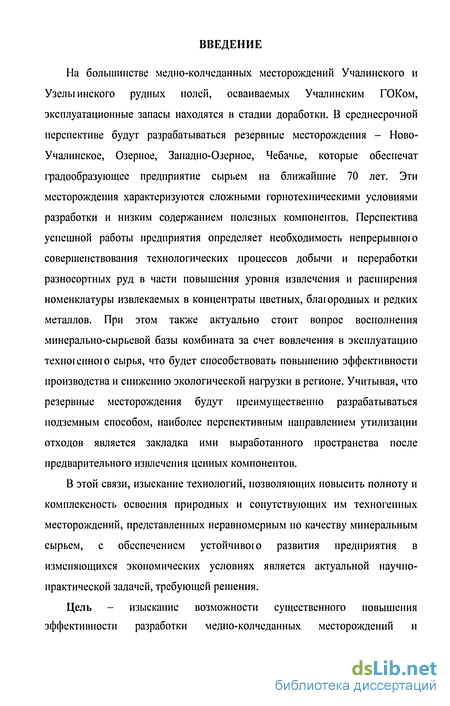 ВВЕДЕНИЕ

На большинстве медно-колчеданных месторождений Учалинского и Узельгинского рудных полей, осваиваемых Учалинским ГОКом, эксплуатационные запасы находятся в стадии доработки. В среднесрочной перспективе будут разрабатываться резервные месторождения – Ново-Учалинское, Озерное, Западно-Озерное, Чебачье, которые обеспечат градообразующее предприятие сырьем на ближайшие 70 лет. Эти месторождения характеризуются сложными горнотехническими условиями разработки и низким содержанием полезных компонентов. Перспектива успешной работы предприятия определяет необходимость непрерывного совершенствования технологических процессов добычи и переработки разносортных руд в части повышения уровня извлечения и расширения номенклатуры извлекаемых в концентраты цветных, благородных и редких металлов. При этом также актуально стоит вопрос восполнения минерально-сырьевой базы комбината за счет вовлечения в эксплуатацию техногенного сырья, что будет способствовать повышению эффективности производства и снижению экологической нагрузки в регионе. Учитывая, что резервные месторождения будут преимущественно разрабатываться подземным способом, наиболее перспективным направлением утилизации отходов является закладка ими выработанного пространства после предварительного извлечения ценных компонентов.

В этой связи, изыскание технологий, позволяющих повысить полноту и комплексность освоения природных и сопутствующих им техногенных месторождений, представленных неравномерным по качеству минеральным сырьем, с обеспечением устойчивого развития предприятия в изменяющихся экономических условиях является актуальной научно-практической задачей, требующей решения.

Цель – изыскание возможности существенного повышения эффективности разработки медно-колчеданных месторождений и

dsLib.net
библиотека диссертаций